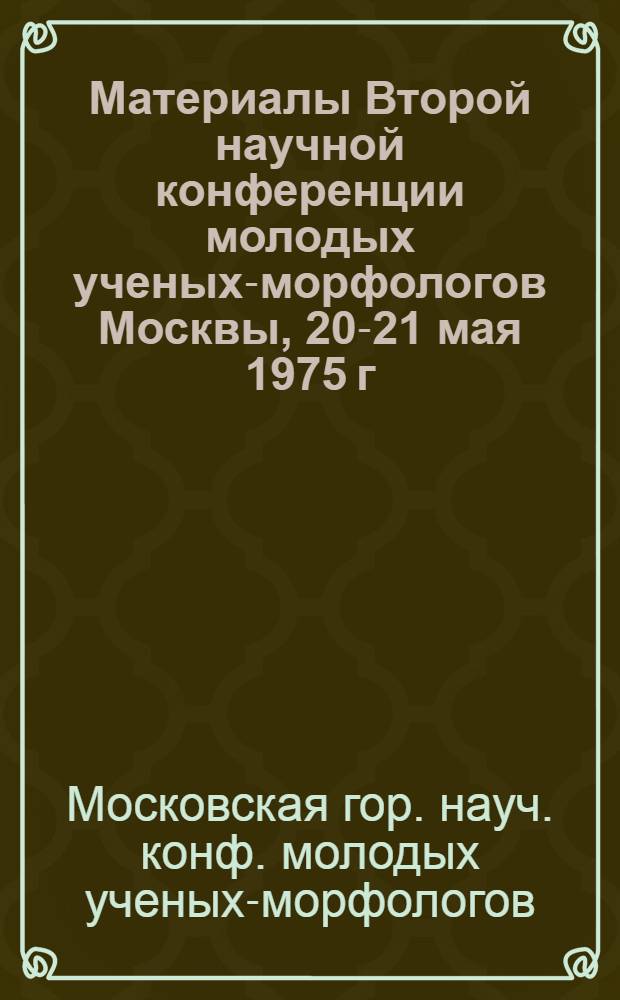 Материалы Второй научной конференции молодых ученых-морфологов Москвы, 20-21 мая 1975 г

Московская гор. науч. конф. молодых ученых-морфологов